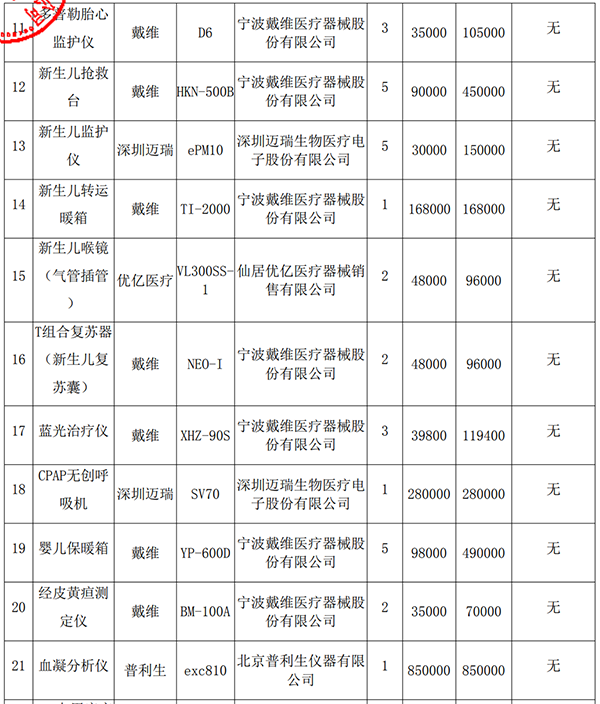 | 11 | 多普勒胎心监护仪 | 戴维 | D6 | 宁波戴维医疗器械股份有限公司 | 3 | 35000 | 105000 | 无 |
|---|---|---|---|---|---|---|---|---|
| 12 | 新生儿抢救台 | 戴维 | HKN-500B | 宁波戴维医疗器械股份有限公司 | 5 | 90000 | 450000 | 无 |
| 13 | 新生儿监护仪 | 深圳迈瑞 | ePM10 | 深圳迈瑞生物医疗电子股份有限公司 | 5 | 30000 | 150000 | 无 |
| 14 | 新生儿转运暖箱 | 戴维 | TI-2000 | 宁波戴维医疗器械股份有限公司 | 1 | 168000 | 168000 | 无 |
| 15 | 新生儿喉镜（气管插管） | 优亿医疗 | VL300SS-1 | 仙居优亿医疗器械销售有限公司 | 2 | 48000 | 96000 | 无 |
| 16 | T组合复苏器（新生儿复苏囊） | 戴维 | NEO-I | 宁波戴维医疗器械股份有限公司 | 2 | 48000 | 96000 | 无 |
| 17 | 蓝光治疗仪 | 戴维 | XHZ-90S | 宁波戴维医疗器械股份有限公司 | 3 | 39800 | 119400 | 无 |
| 18 | CPAP无创呼吸机 | 深圳迈瑞 | SV70 | 深圳迈瑞生物医疗电子股份有限公司 | 1 | 280000 | 280000 | 无 |
| 19 | 婴儿保暖箱 | 戴维 | YP-600D | 宁波戴维医疗器械股份有限公司 | 5 | 98000 | 490000 | 无 |
| 20 | 经皮黄疸测定仪 | 戴维 | BM-100A | 宁波戴维医疗器械股份有限公司 | 2 | 35000 | 70000 | 无 |
| 21 | 血凝分析仪 | 普利生 | exc810 | 北京普利生仪器有限公司 | 1 | 850000 | 850000 | 无 |